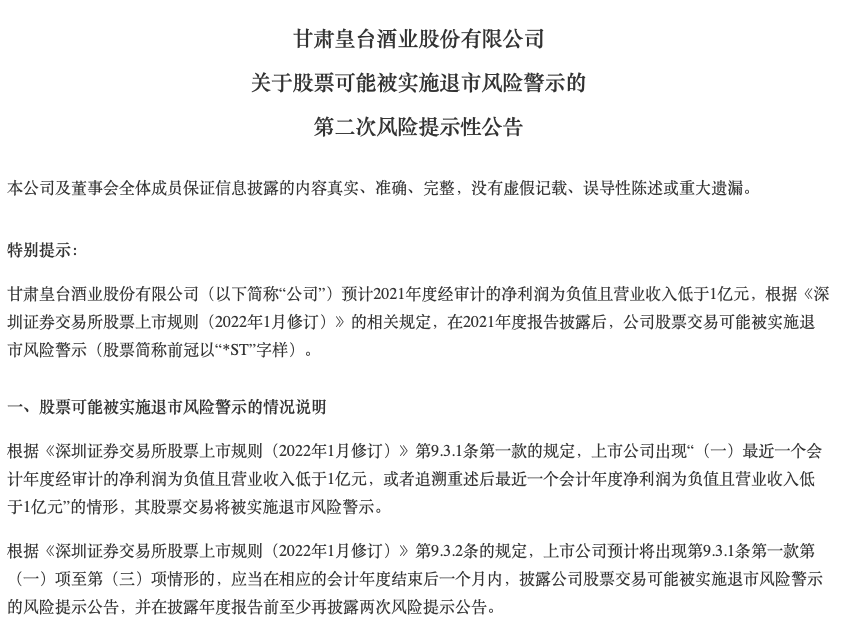 甘肃皇台酒业股份有限公司
关于股票可能被实施退市风险警示的
第二次风险提示性公告

本公司及董事会全体成员保证信息披露的内容真实、准确、完整，没有虚假记载、误导性陈述或重大遗漏。

特别提示：

甘肃皇台酒业股份有限公司（以下简称“公司”）预计2021年度经审计的净利润为负值且营业收入低于1亿元，根据《深圳证券交易所股票上市规则（2022年1月修订）》的相关规定，在2021年度报告披露后，公司股票交易可能被实施退市风险警示（股票简称前冠以“*ST”字样）。

一、股票可能被实施退市风险警示的情况说明

根据《深圳证券交易所股票上市规则（2022年1月修订）》第9.3.1条第一款的规定，上市公司出现“（一）最近一个会计年度经审计的净利润为负值且营业收入低于1亿元，或者追溯重述后最近一个会计年度净利润为负值且营业收入低于1亿元”的情形，其股票交易将被实施退市风险警示。

根据《深圳证券交易所股票上市规则（2022年1月修订）》第9.3.2条的规定，上市公司预计将出现第9.3.1条第一款第（一）项至第（三）项情形的，应当在相应的会计年度结束后一个月内，披露公司股票交易可能被实施退市风险警示的风险提示公告，并在披露年度报告前至少再披露两次风险提示公告。